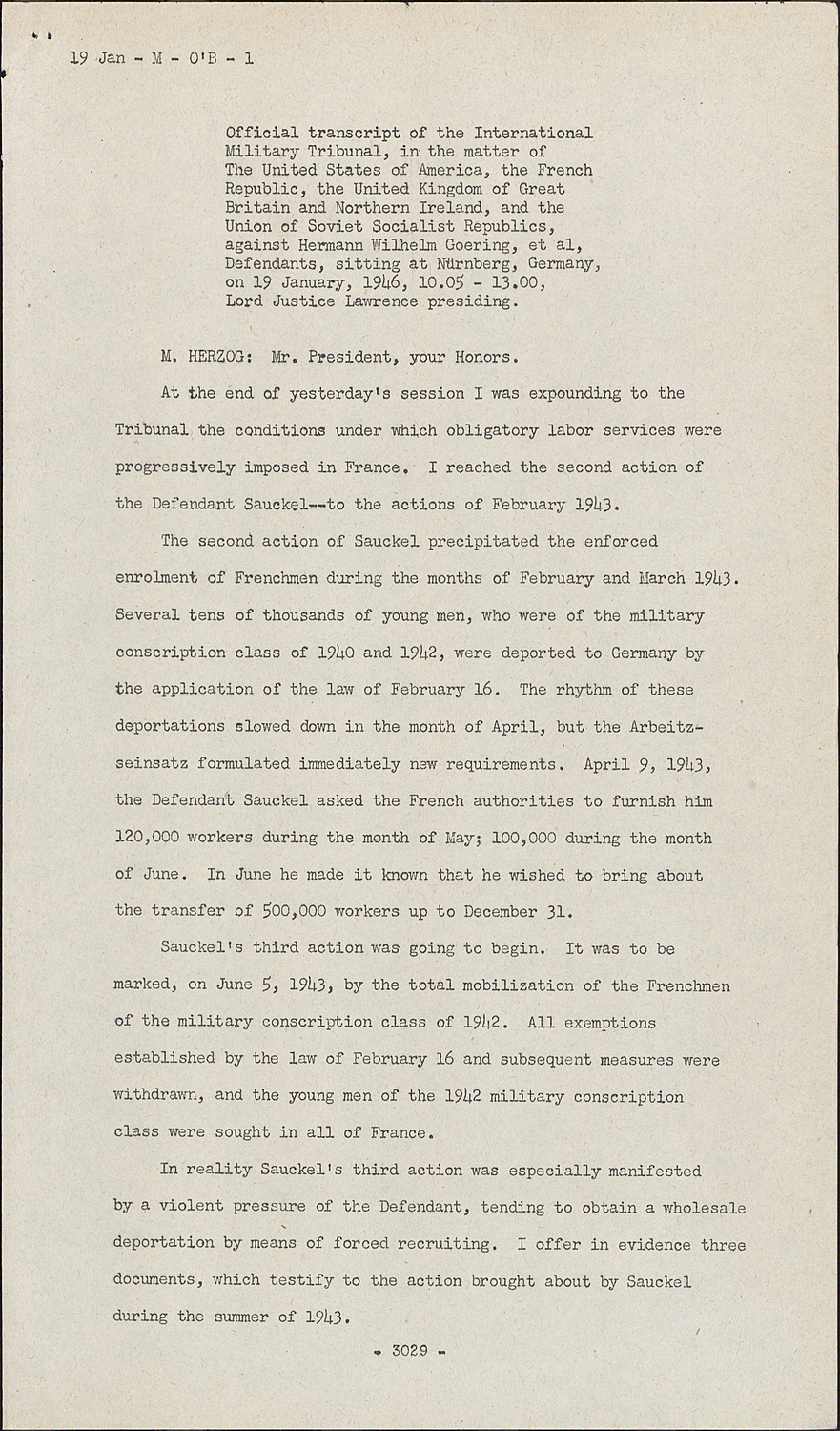 19 Jan - M - O'B - 1

Official transcript of the International Military Tribunal, in the matter of The United States of America, the French Republic, the United Kingdom of Great Britain and Northern Ireland, and the Union of Soviet Socialist Republics, against Hermann Wilhelm Goering, et al, Defendants, sitting at Nürnberg, Germany, on 19 January, 1946, 10.05 - 13.00, Lord Justice Lawrence presiding.

M. HERZOG: Mr. President, your Honors.

At the end of yesterday's session I was expounding to the Tribunal the conditions under which obligatory labor services were progressively imposed in France. I reached the second action of the Defendant Sauckel--to the actions of February 1943.

The second action of Sauckel precipitated the enforced enrolment of Frenchmen during the months of February and March 1943. Several tens of thousands of young men, who were of the military conscription class of 1940 and 1942, were deported to Germany by the application of the law of February 16. The rhythm of these deportations slowed down in the month of April, but the Arbeitzseinsatz formulated immediately new requirements. April 9, 1943, the Defendant Sauckel asked the French authorities to furnish him 120,000 workers during the month of May; 100,000 during the month of June. In June he made it known that he wished to bring about the transfer of 500,000 workers up to December 31.

Sauckel's third action was going to begin. It was to be marked, on June 5, 1943, by the total mobilization of the Frenchmen of the military conscription class of 1942. All exemptions established by the law of February 16 and subsequent measures were withdrawn, and the young men of the 1942 military conscription class were sought in all of France.

In reality Sauckel's third action was especially manifested by a violent pressure of the Defendant, tending to obtain a wholesale deportation by means of forced recruiting. I offer in evidence three documents, which testify to the action brought about by Sauckel during the summer of 1943.

- 3029 -